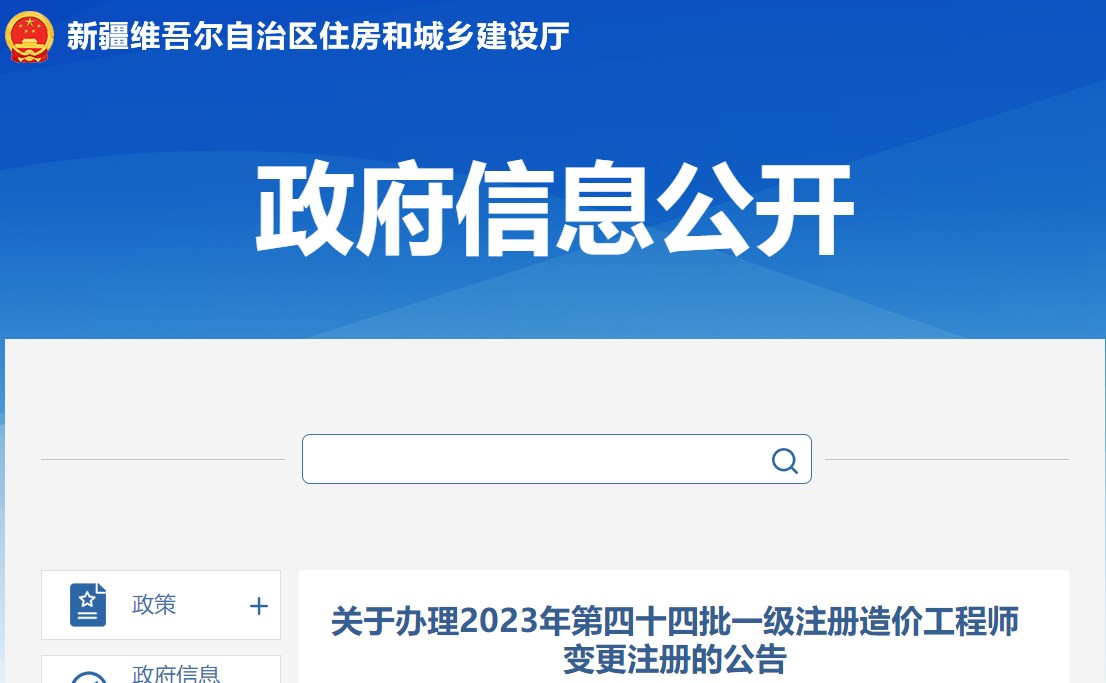 新疆维吾尔自治区住房和城乡建设厅

政府信息公开

政策 +

政府信息

关于办理2023年第四十四批一级注册造价工程师变更注册的公告